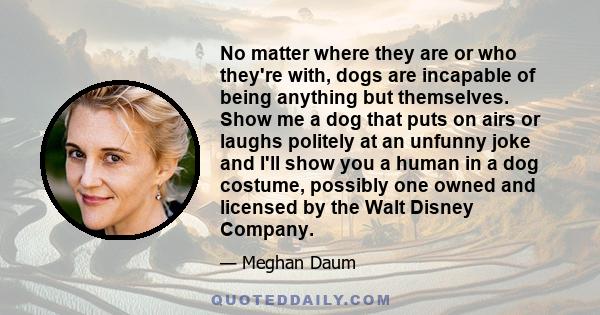 No matter where they are or who they're with, dogs are incapable of being anything but themselves. Show me a dog that puts on airs or laughs politely at an unfunny joke and I'll show you a human in a dog costume, possibly one owned and licensed by the Walt Disney Company.

— Meghan Daum

QUOTEDDAILY.COM